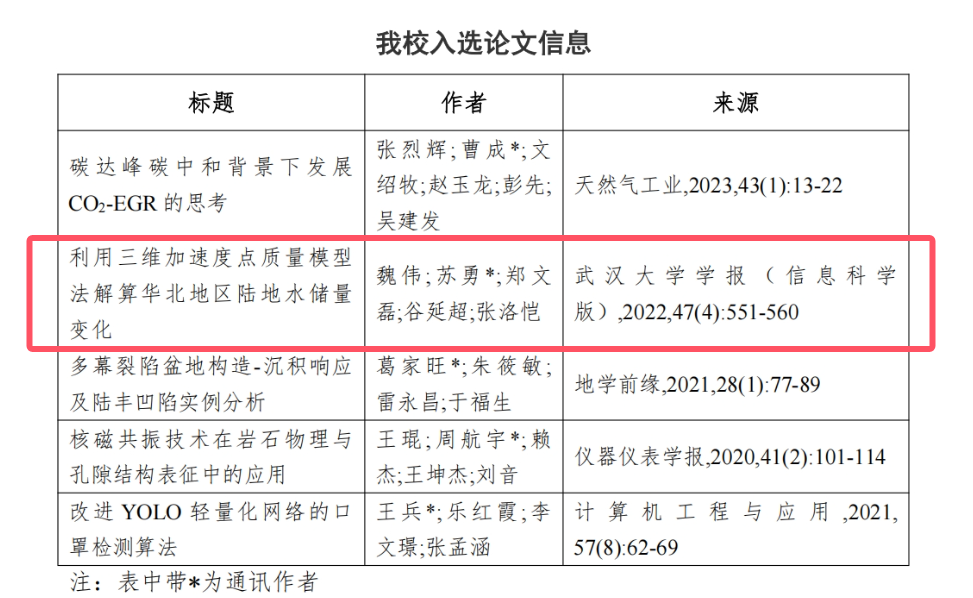 我校入选论文信息

| 标题 | 作者 | 来源 |
|---|---|---|
| 碳达峰碳中和背景下发展$CO_2$-EGR的思考 | 张烈辉;曹成*;文绍牧;赵玉龙;彭先;吴建发 | 天然气工业,2023,43(1):13-22 |
| 利用三维加速度点质量模型法解算华北地区陆地水储量变化 | 魏伟;苏勇*;郑文磊;谷延超;张洛恺 | 武汉大学学报（信息科学版）,2022,47(4):551-560 |
| 多幕裂陷盆地构造-沉积响应及陆丰凹陷实例分析 | 葛家旺*;朱筱敏;雷永昌;于福生 | 地学前缘,2021,28(1):77-89 |
| 核磁共振技术在岩石物理与孔隙结构表征中的应用 | 王琨;周航宇*;赖杰;王坤杰;刘音 | 仪器仪表学报,2020,41(2):101-114 |
| 改进YOLO轻量化网络的口罩检测算法 | 王兵*;乐红霞;李文璟;张孟涵 | 计算机工程与应用,2021,57(8):62-69 |

注：表中带*为通讯作者